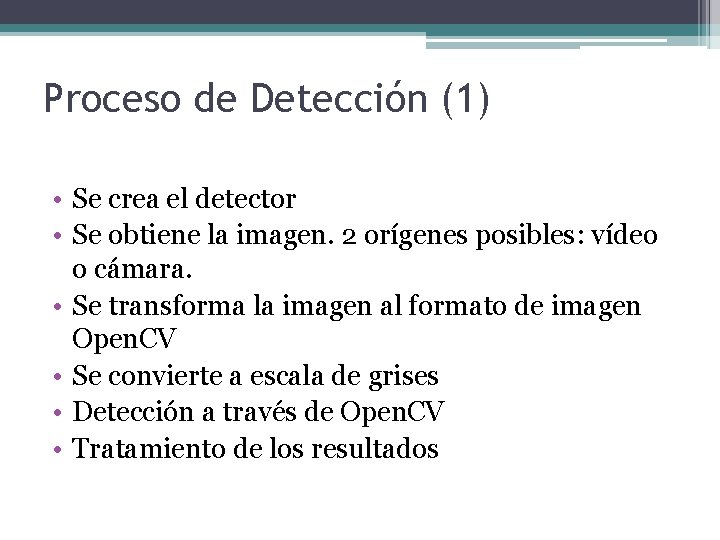 Proceso de Detección (1)

• Se crea el detector
• Se obtiene la imagen. 2 orígenes posibles: vídeo o cámara.
• Se transforma la imagen al formato de imagen OpenCV
• Se convierte a escala de grises
• Detección a través de OpenCV
• Tratamiento de los resultados